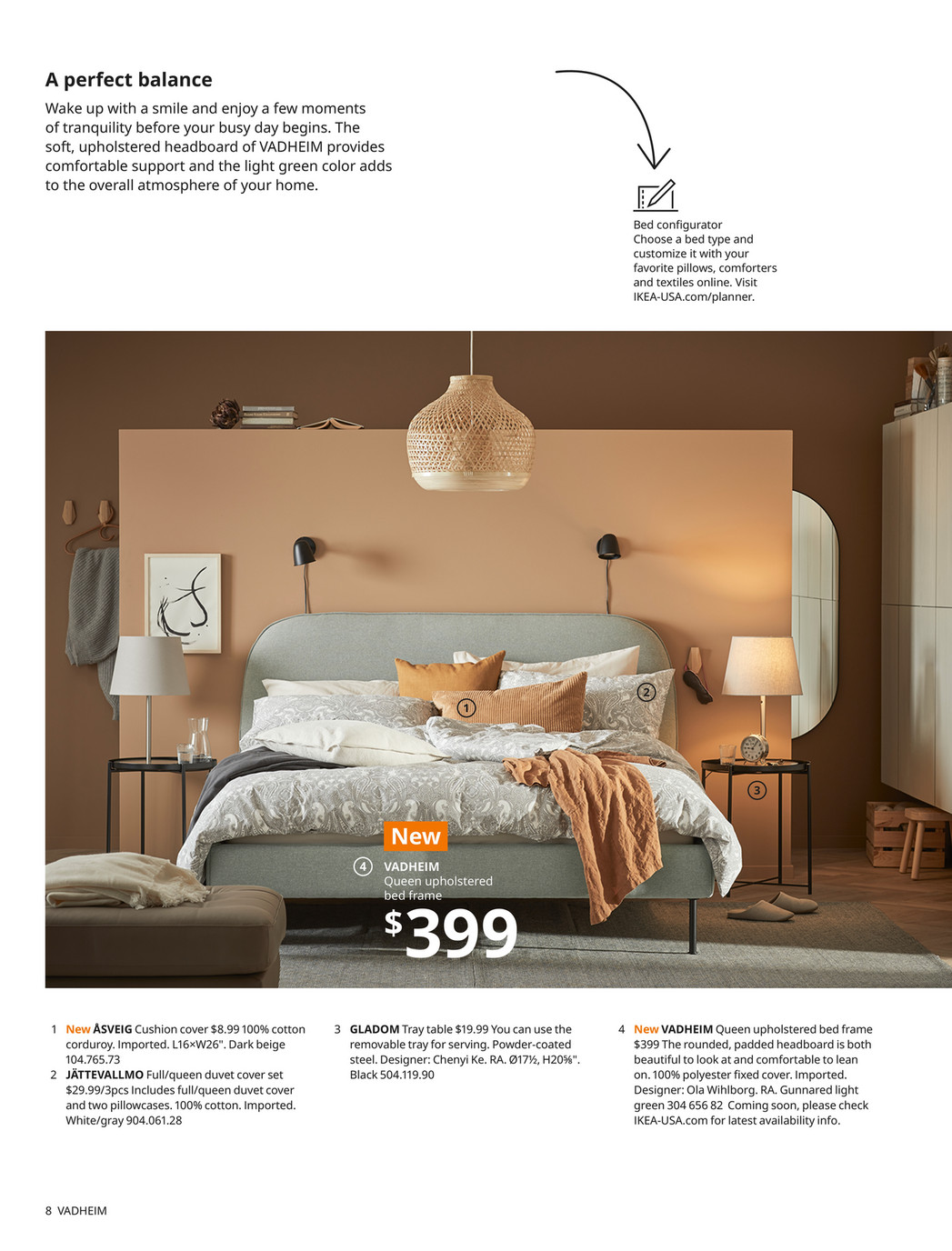 A perfect balance

Wake up with a smile and enjoy a few moments of tranquility before your busy day begins. The soft, upholstered headboard of VADHEIM provides comfortable support and the light green color adds to the overall atmosphere of your home.

Bed configurator
Choose a bed type and customize it with your favorite pillows, comforters and textiles online. Visit IKEA-USA.com/planner.

1

2

3

New

4 VADHEIM
Queen upholstered bed frame
$399

1 New ÅSVEIG Cushion cover $8.99 100% cotton corduroy. Imported. L16×W26". Dark beige 104.765.73
2 JÄTTEVALLMO Full/queen duvet cover set $29.99/3pcs Includes full/queen duvet cover and two pillowcases. 100% cotton. Imported. White/gray 904.061.28

3 GLADOM Tray table $19.99 You can use the removable tray for serving. Powder-coated steel. Designer: Chenyi Ke. RA. Ø17½, H20⅝". Black 504.119.90

4 New VADHEIM Queen upholstered bed frame $399 The rounded, padded headboard is both beautiful to look at and comfortable to lean on. 100% polyester fixed cover. Imported. Designer: Ola Wihlborg. RA. Gunnared light green 304 656 82 Coming soon, please check IKEA-USA.com for latest availability info.

8 VADHEIM